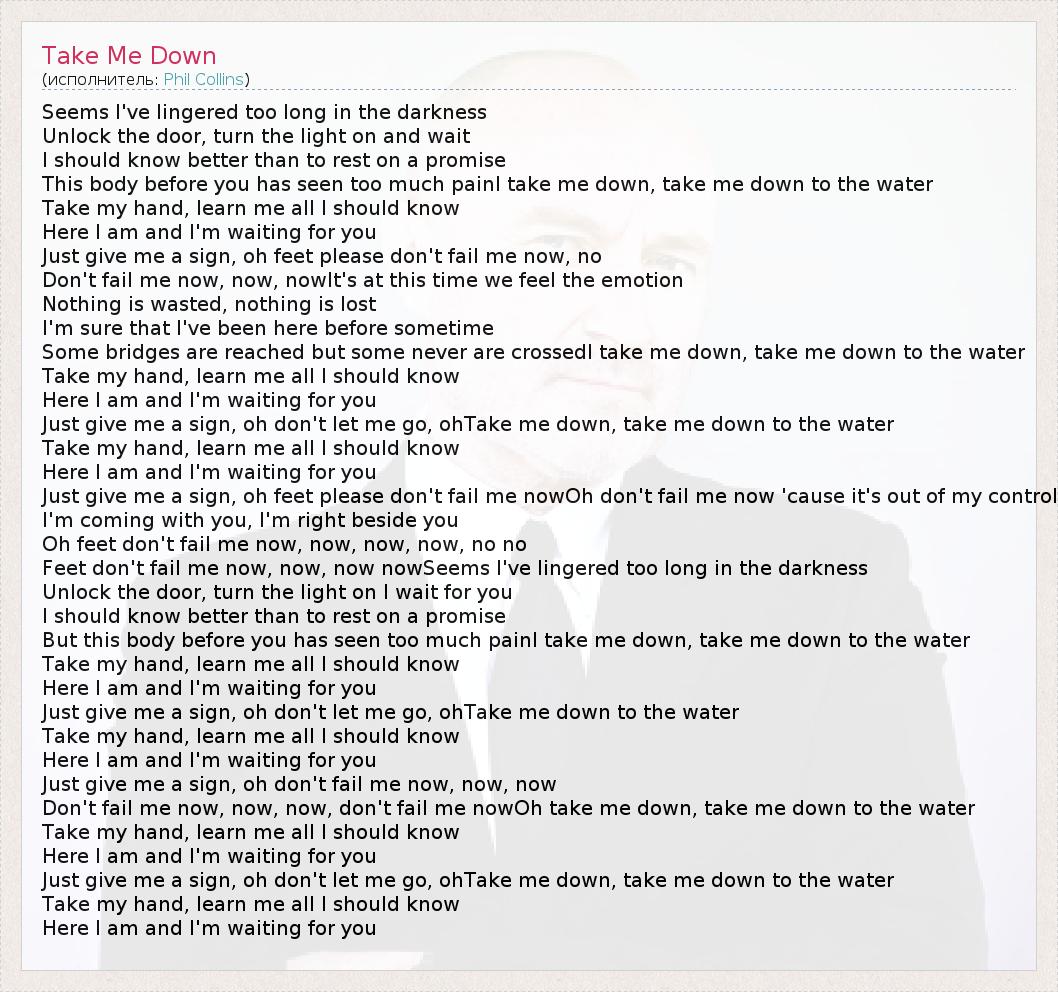 Take Me Down
(исполнитель: Phil Collins)

Seems I've lingered too long in the darkness
Unlock the door, turn the light on and wait
I should know better than to rest on a promise
This body before you has seen too much painI take me down, take me down to the water
Take my hand, learn me all I should know
Here I am and I'm waiting for you
Just give me a sign, oh feet please don't fail me now, no
Don't fail me now, now, nowIt's at this time we feel the emotion
Nothing is wasted, nothing is lost
I'm sure that I've been here before sometime
Some bridges are reached but some never are crossedI take me down, take me down to the water
Take my hand, learn me all I should know
Here I am and I'm waiting for you
Just give me a sign, oh don't let me go, ohTake me down, take me down to the water
Take my hand, learn me all I should know
Here I am and I'm waiting for you
Just give me a sign, oh feet please don't fail me nowOh don't fail me now 'cause it's out of my control
I'm coming with you, I'm right beside you
Oh feet don't fail me now, now, now, now, no no
Feet don't fail me now, now, now nowSeems I've lingered too long in the darkness
Unlock the door, turn the light on I wait for you
I should know better than to rest on a promise
But this body before you has seen too much painI take me down, take me down to the water
Take my hand, learn me all I should know
Here I am and I'm waiting for you
Just give me a sign, oh don't let me go, ohTake me down to the water
Take my hand, learn me all I should know
Here I am and I'm waiting for you
Just give me a sign, oh don't fail me now, now, now
Don't fail me now, now, now, don't fail me nowOh take me down, take me down to the water
Take my hand, learn me all I should know
Here I am and I'm waiting for you
Just give me a sign, oh don't let me go, ohTake me down, take me down to the water
Take my hand, learn me all I should know
Here I am and I'm waiting for you